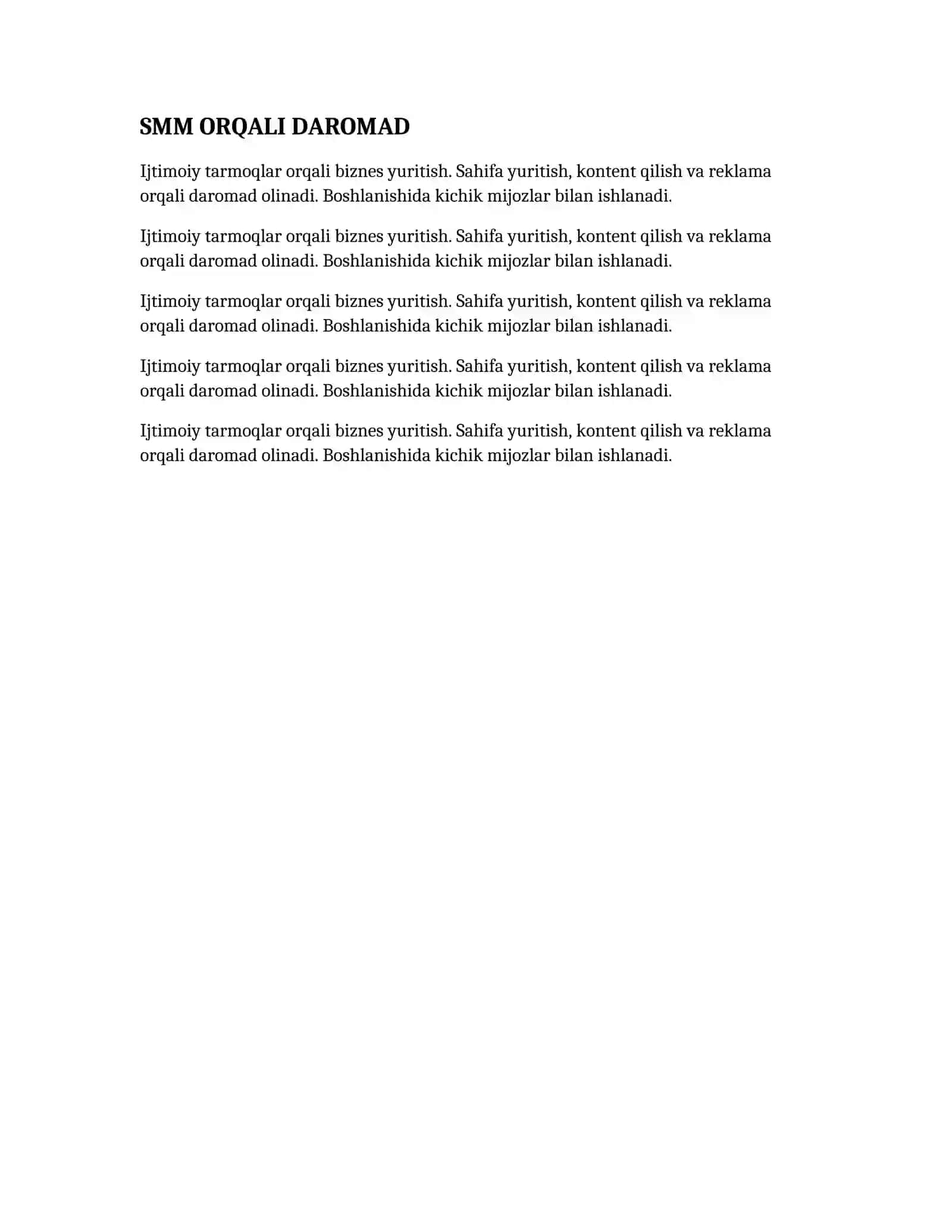 SMM ORQALI DAROMAD

Ijtimoiy tarmoqlar orqali biznes yuritish. Sahifa yuritish, kontent qilish va reklama orqali daromad olinadi. Boshlanishida kichik mijozlar bilan ishlanadi.

Ijtimoiy tarmoqlar orqali biznes yuritish. Sahifa yuritish, kontent qilish va reklama orqali daromad olinadi. Boshlanishida kichik mijozlar bilan ishlanadi.

Ijtimoiy tarmoqlar orqali biznes yuritish. Sahifa yuritish, kontent qilish va reklama orqali daromad olinadi. Boshlanishida kichik mijozlar bilan ishlanadi.

Ijtimoiy tarmoqlar orqali biznes yuritish. Sahifa yuritish, kontent qilish va reklama orqali daromad olinadi. Boshlanishida kichik mijozlar bilan ishlanadi.

Ijtimoiy tarmoqlar orqali biznes yuritish. Sahifa yuritish, kontent qilish va reklama orqali daromad olinadi. Boshlanishida kichik mijozlar bilan ishlanadi.